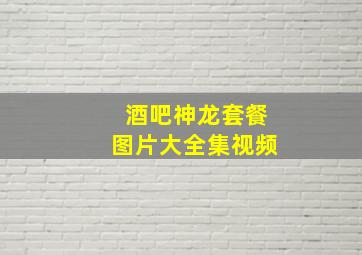 酒吧神龙套餐
图片大全集视频